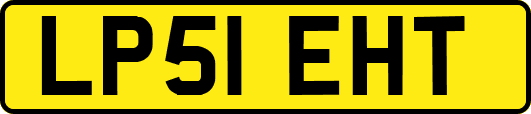 LP51 EHT